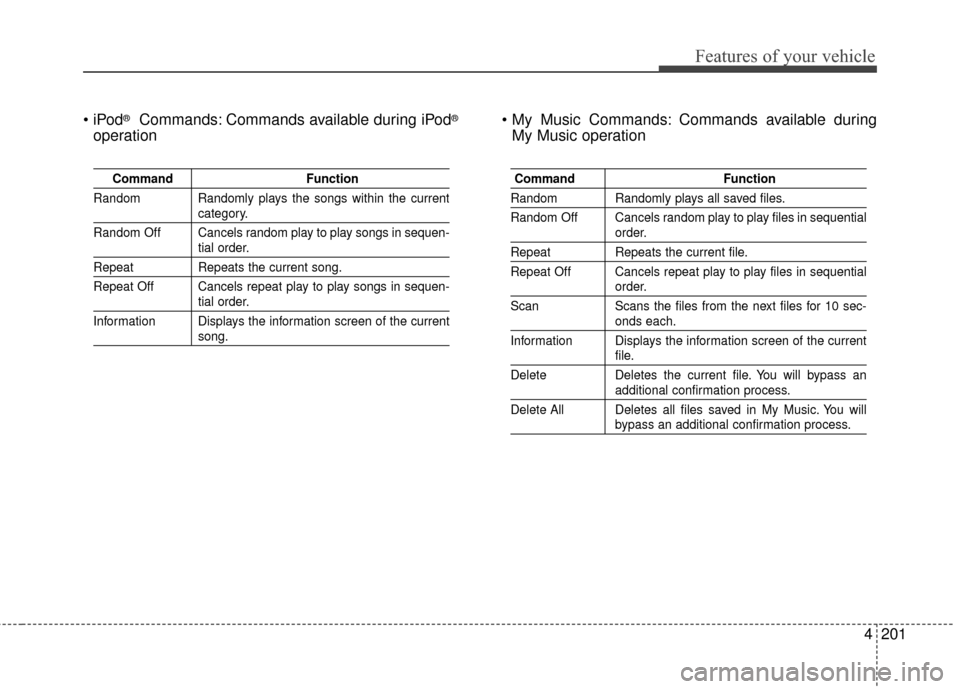 Features of your vehicle

• iPod® Commands: Commands available during iPod® operation

| Command | Function |
|---|---|
| Random | Randomly plays the songs within the current category. |
| Random Off | Cancels random play to play songs in sequential order. |
| Repeat | Repeats the current song. |
| Repeat Off | Cancels repeat play to play songs in sequential order. |
| Information | Displays the information screen of the current song. |

• My Music Commands: Commands available during My Music operation

| Command | Function |
|---|---|
| Random | Randomly plays all saved files. |
| Random Off | Cancels random play to play files in sequential order. |
| Repeat | Repeats the current file. |
| Repeat Off | Cancels repeat play to play files in sequential order. |
| Scan | Scans the files from the next files for 10 seconds each. |
| Information | Displays the information screen of the current file. |
| Delete | Deletes the current file. You will bypass an additional confirmation process. |
| Delete All | Deletes all files saved in My Music. You will bypass an additional confirmation process. |

4 201

carmanualsonline.info